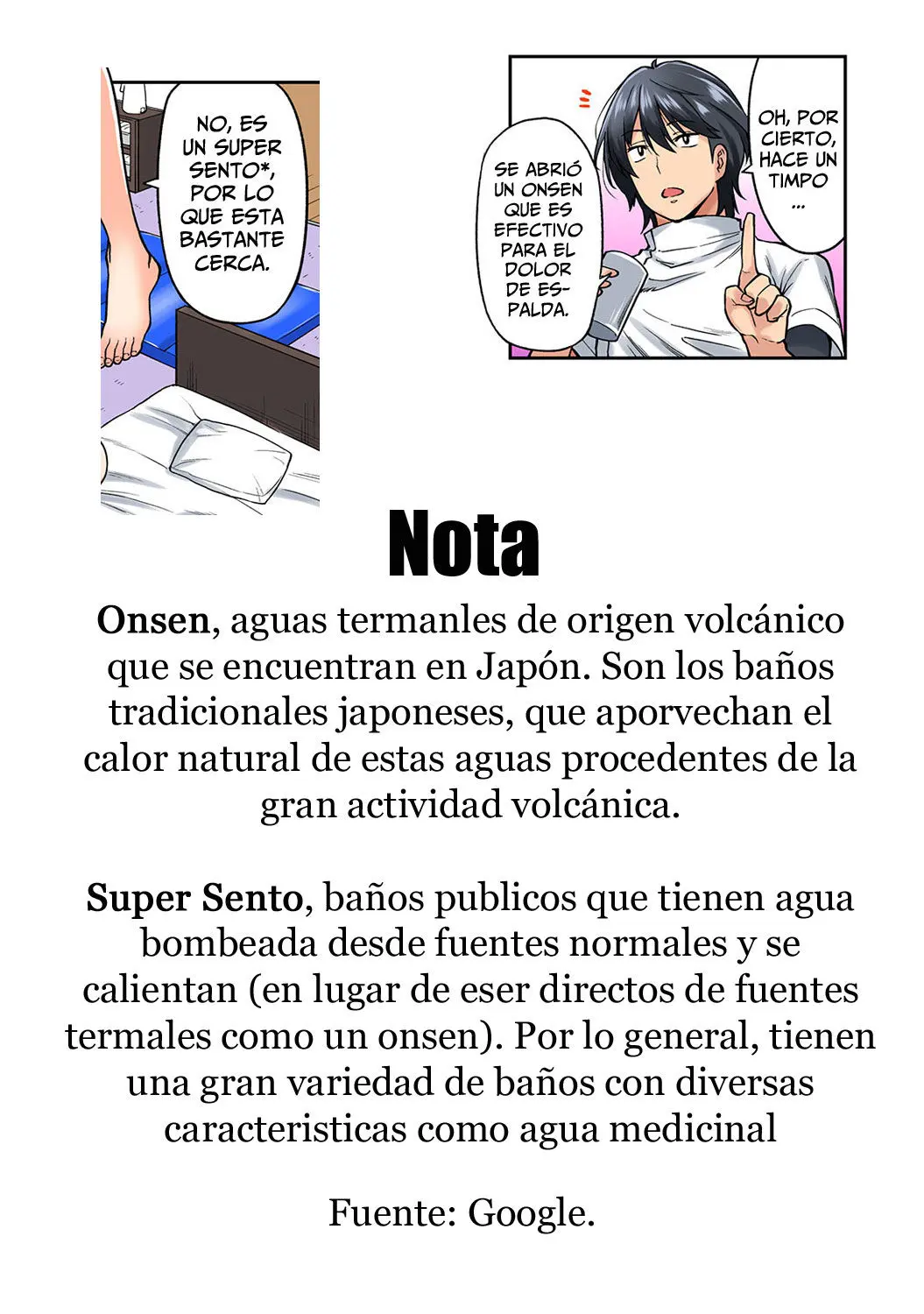 NO, ES UN SUPER SENTO*, POR LO QUE ESTA BASTANTE CERCA.

OH, POR CIERTO, HACE UN TIMPO ...

SE ABRIÓ UN ONSEN QUE ES EFECTIVO PARA EL DOLOR DE ESPALDA.

Nota

Onsen, aguas termanles de origen volcánico que se encuentran en Japón. Son los baños tradicionales japoneses, que aporvechan el calor natural de estas aguas procedentes de la gran actividad volcánica.

Super Sento, baños publicos que tienen agua bombeada desde fuentes normales y se calientan (en lugar de eser directos de fuentes termales como un onsen). Por lo general, tienen una gran variedad de baños con diversas caracteristicas como agua medicinal

Fuente: Google.